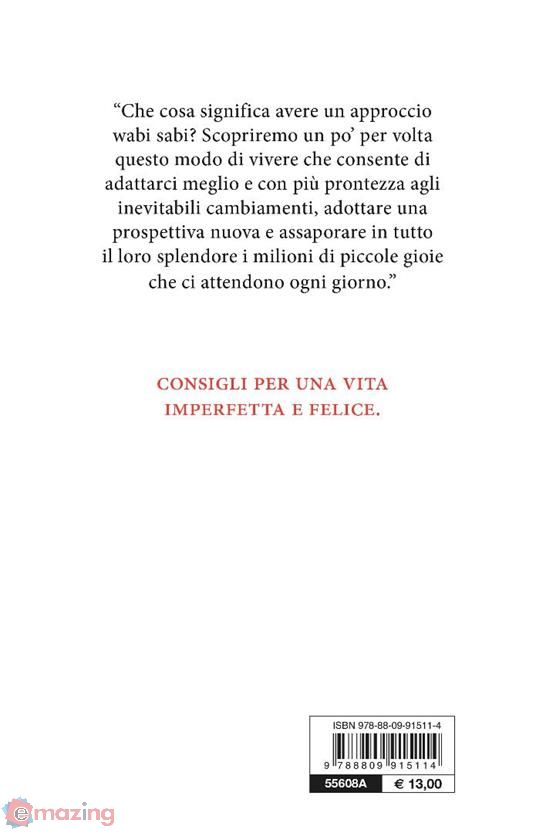 "Che cosa significa avere un approccio wabi sabi? Scopriremo un po' per volta questo modo di vivere che consente di adattarci meglio e con più prontezza agli inevitabili cambiamenti, adottare una prospettiva nuova e assaporare in tutto il loro splendore i milioni di piccole gioie che ci attendono ogni giorno."

CONSIGLI PER UNA VITA IMPERFETTA E FELICE.

ISBN 978-88-09-91511-4

9 788809 915114

55608A € 13,00

emazing